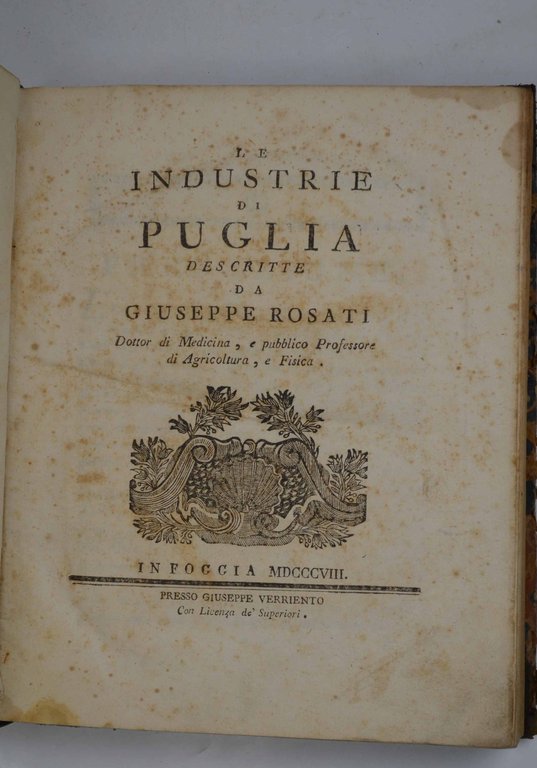 LE
INDUSTRIE
DI
PUGLIA
DESCRITTE
DA
GIUSEPPE ROSATI
Dottor di Medicina, e pubblico Professore di Agricoltura, e Fisica.

IN FOGGIA MDCCCVIII.
PRESSO GIUSEPPE VERRIENTO
Con Licenza de' Superiori.